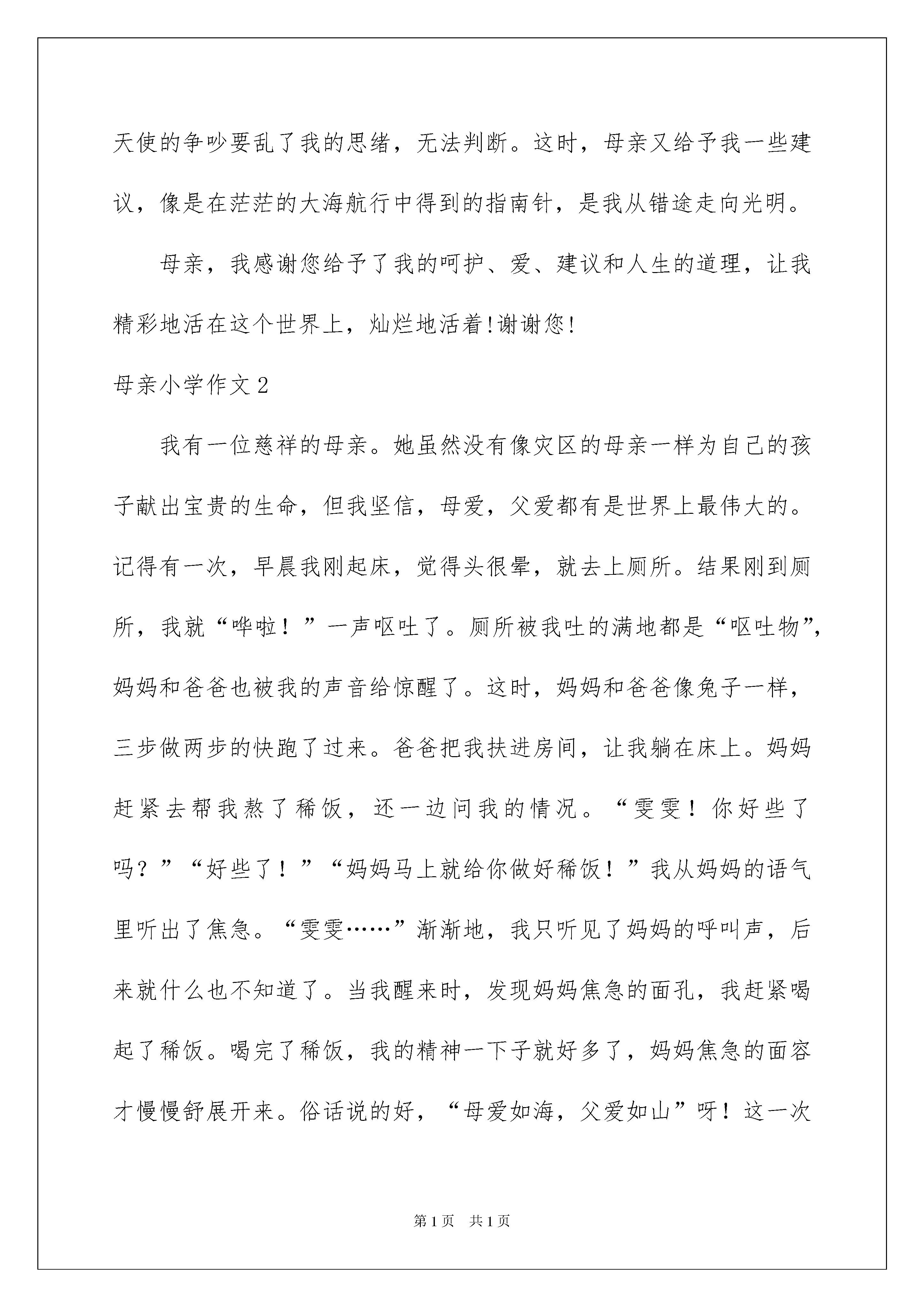 天使的争吵要乱了我的思绪，无法判断。这时，母亲又给予我一些建议，像是在茫茫的大海航行中得到的指南针，是我从错途走向光明。

母亲，我感谢您给予了我的呵护、爱、建议和人生的道理，让我精彩地活在这个世界上，灿烂地活着!谢谢您!

母亲小学作文2

我有一位慈祥的母亲。她虽然没有像灾区的母亲一样为自己的孩子献出宝贵的生命，但我坚信，母爱，父爱都有是世界上最伟大的。记得有一次，早晨我刚起床，觉得头很晕，就去上厕所。结果刚到厕所，我就“哗啦！”一声呕吐了。厕所被我吐的满地都是“呕吐物”，妈妈和爸爸也被我的声音给惊醒了。这时，妈妈和爸爸像兔子一样，三步做两步的快跑了过来。爸爸把我扶进房间，让我躺在床上。妈妈赶紧去帮我熬了稀饭，还一边问我的情况。“雯雯！你好些了吗？”“好些了！”“妈妈马上就给你做好稀饭！”我从妈妈的语气里听出了焦急。“雯雯……”渐渐地，我只听见了妈妈的呼叫声，后来就什么也不知道了。当我醒来时，发现妈妈焦急的面孔，我赶紧喝起了稀饭。喝完了稀饭，我的精神一下子就好多了，妈妈焦急的面容才慢慢舒展开来。俗话说的好，“母爱如海，父爱如山”呀！这一次

第1页 共1页